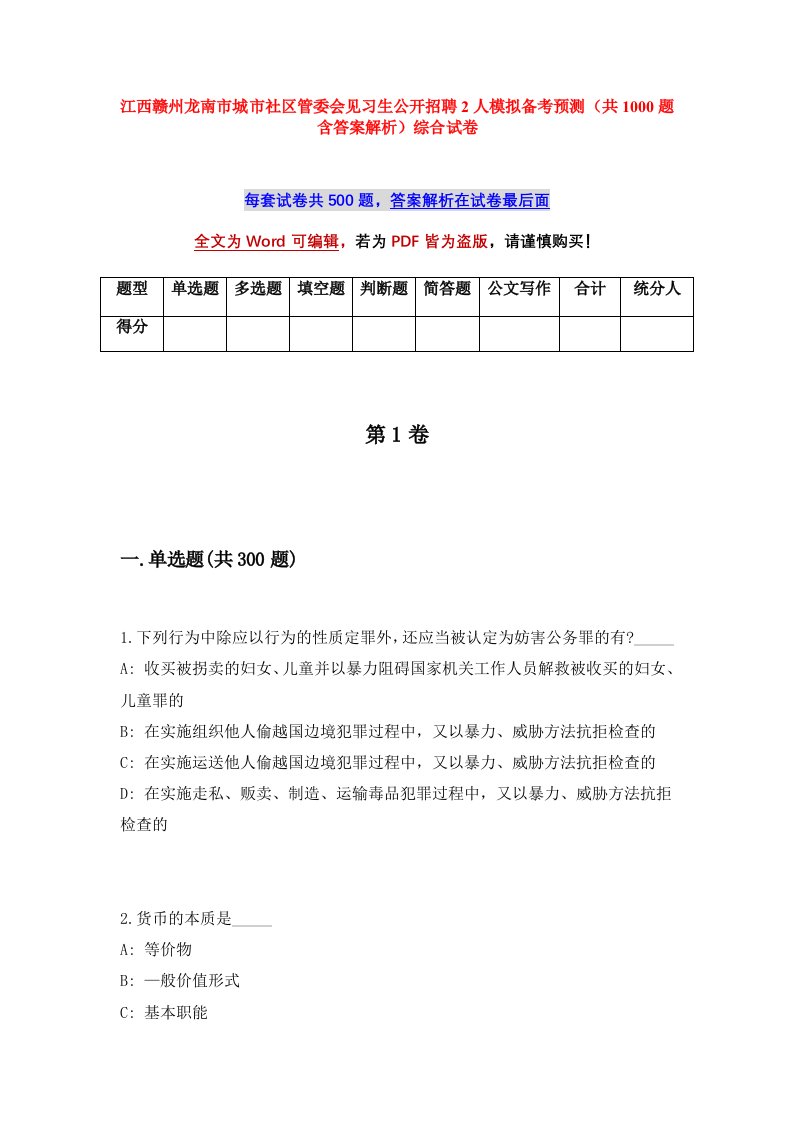 江西赣州龙南市城市社区管委会见习生公开招聘2人模拟备考预测（共1000题含答案解析）综合试卷

每套试卷共500题，答案解析在试卷最后面

全文为Word可编辑，若为PDF皆为盗版，请谨慎购买！

| 题型 | 单选题 | 多选题 | 填空题 | 判断题 | 简答题 | 公文写作 | 合计 | 统分人 |
|---|---|---|---|---|---|---|---|---|
| 得分 | | | | | | | | |

第1卷

一.单选题(共300题)

1.下列行为中除应以行为的性质定罪外,还应当被认定为妨害公务罪的有?_____
A: 收买被拐卖的妇女、儿童并以暴力阻碍国家机关工作人员解救被收买的妇女、儿童罪的
B: 在实施组织他人偷越国边境犯罪过程中，又以暴力、威胁方法抗拒检查的
C: 在实施运送他人偷越国边境犯罪过程中，又以暴力、威胁方法抗拒检查的
D: 在实施走私、贩卖、制造、运输毒品犯罪过程中，又以暴力、威胁方法抗拒检查的

2.货币的本质是_____
A: 等价物
B: 一般价值形式
C: 基本职能